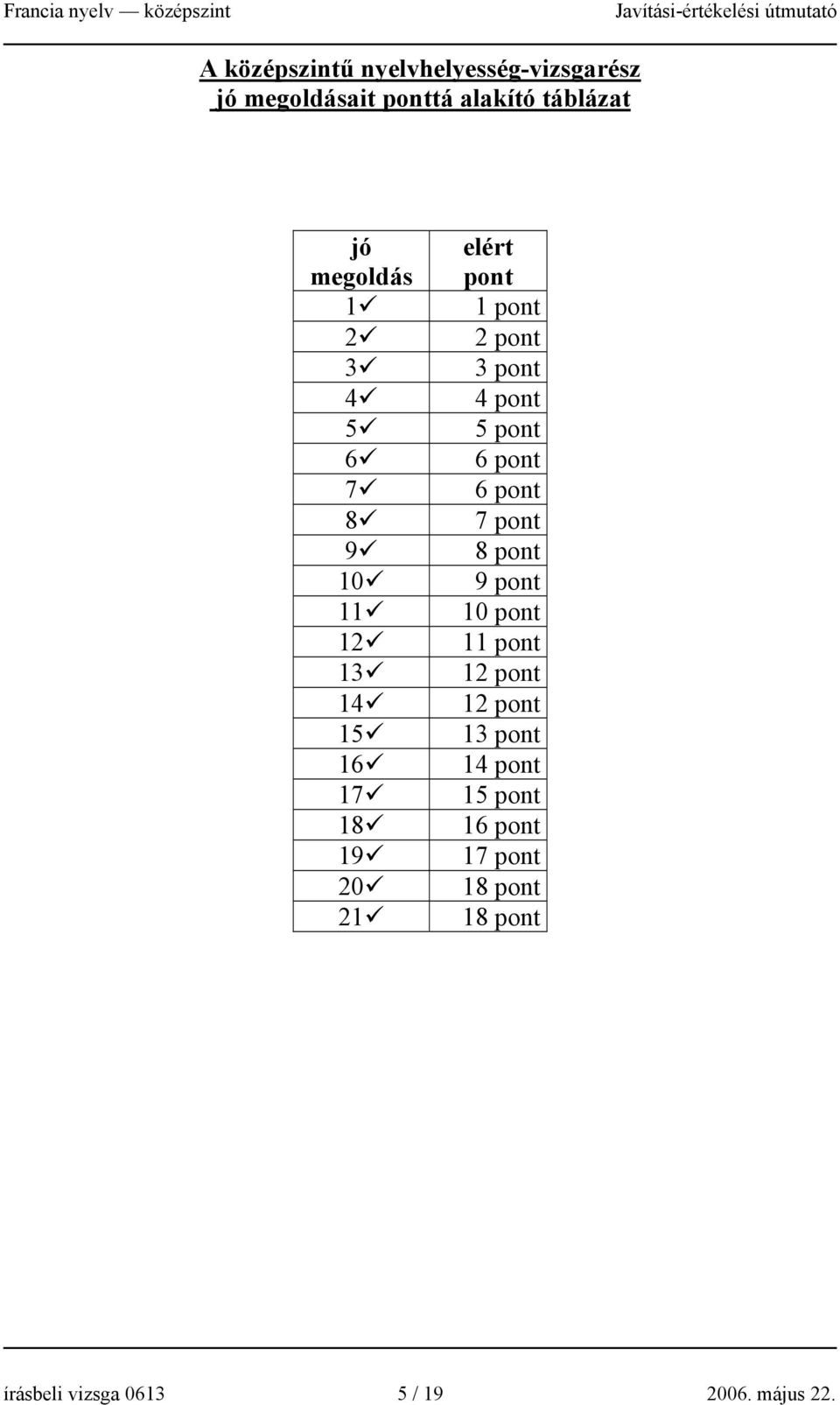 Francia nyelv — középszint Javítási-értékelési útmutató

A középszintű nyelvhelyesség-vizsgarész jó megoldásait ponttá alakító táblázat

| jó megoldás | elért pont |
|---|---|
| 1✓ | 1 pont |
| 2✓ | 2 pont |
| 3✓ | 3 pont |
| 4✓ | 4 pont |
| 5✓ | 5 pont |
| 6✓ | 6 pont |
| 7✓ | 6 pont |
| 8✓ | 7 pont |
| 9✓ | 8 pont |
| 10✓ | 9 pont |
| 11✓ | 10 pont |
| 12✓ | 11 pont |
| 13✓ | 12 pont |
| 14✓ | 12 pont |
| 15✓ | 13 pont |
| 16✓ | 14 pont |
| 17✓ | 15 pont |
| 18✓ | 16 pont |
| 19✓ | 17 pont |
| 20✓ | 18 pont |
| 21✓ | 18 pont |

írásbeli vizsga 0613 5 / 19 2006. május 22.